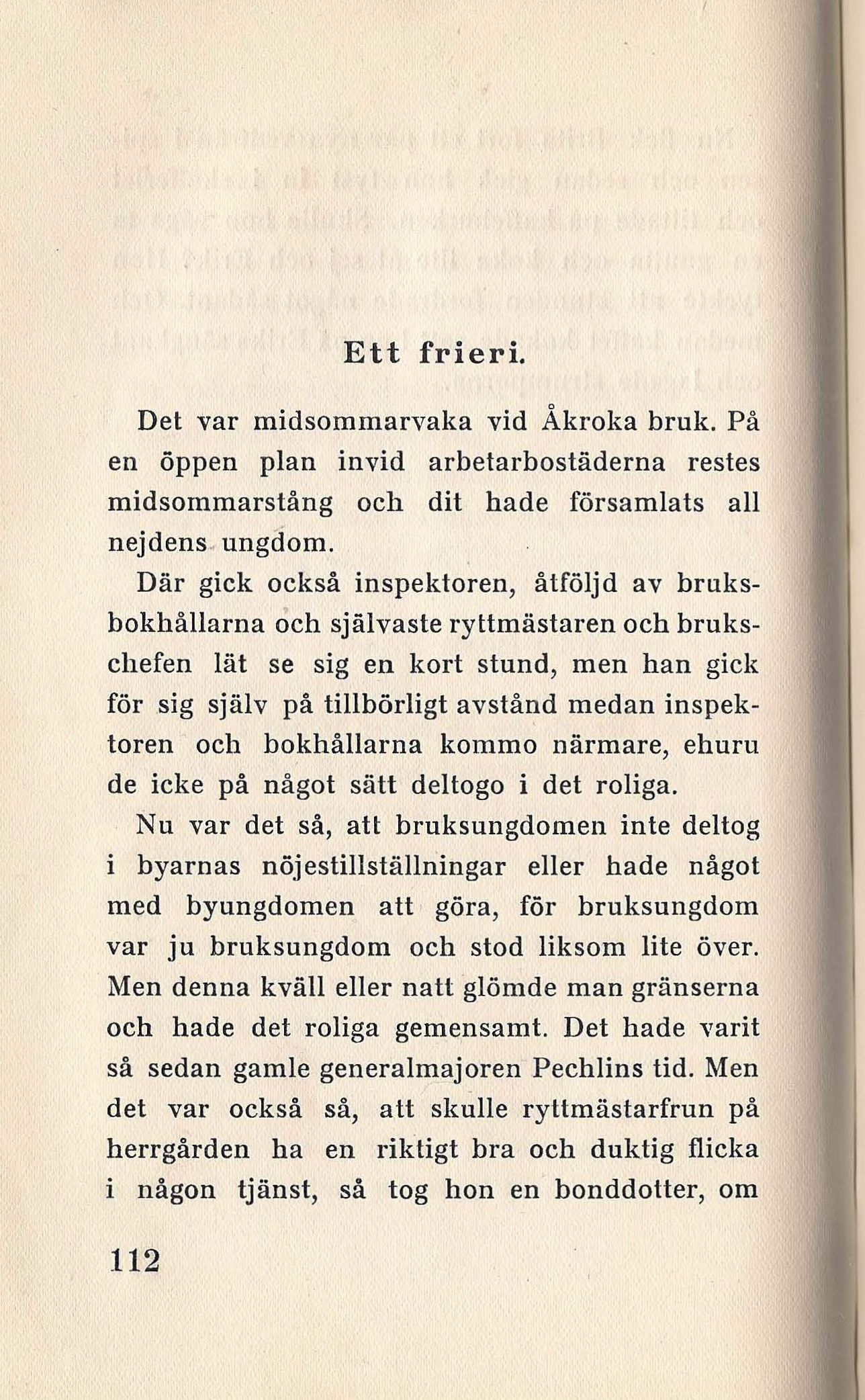 Ett frieri.

Det var midsommarvaka vid Åkroka bruk. På en öppen plan invid arbetarbostäderna restes midsommarstång och dit hade församlats all nejdens ungdom.

Där gick också inspektoren, åtföljd av bruksbokhållarna och självaste ryttmästaren och brukschefen lät se sig en kort stund, men han gick för sig själv på tillbörligt avstånd medan inspektoren och bokhållarna kommo närmare, ehuru de icke på något sätt deltogo i det roliga.

Nu var det så, att bruksungdomen inte deltog i byarnas nöjestillställningar eller hade något med byungdomen att göra, för bruksungdom var ju bruksungdom och stod liksom lite över. Men denna kväll eller natt glömde man gränserna och hade det roliga gemensamt. Det hade varit så sedan gamle generalmajoren Pechlins tid. Men det var också så, att skulle ryttmästarfrun på herrgården ha en riktigt bra och duktig flicka i någon tjänst, så tog hon en bonddotter, om

112